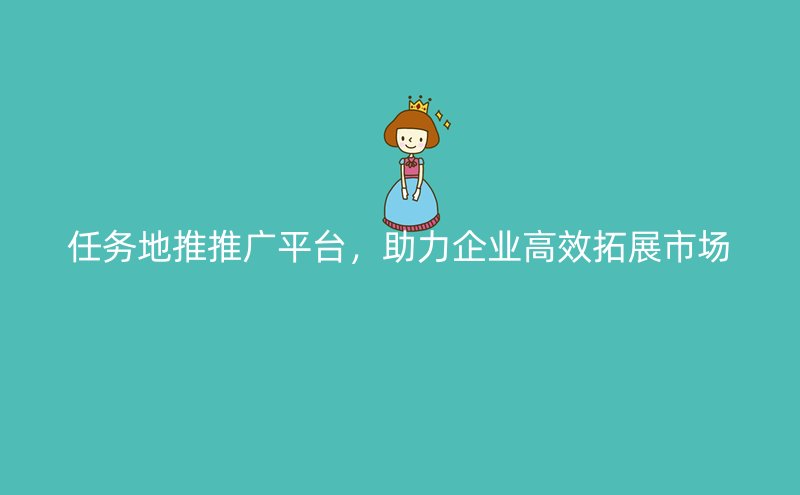 任务地推推广平台，助力企业高效拓展市场